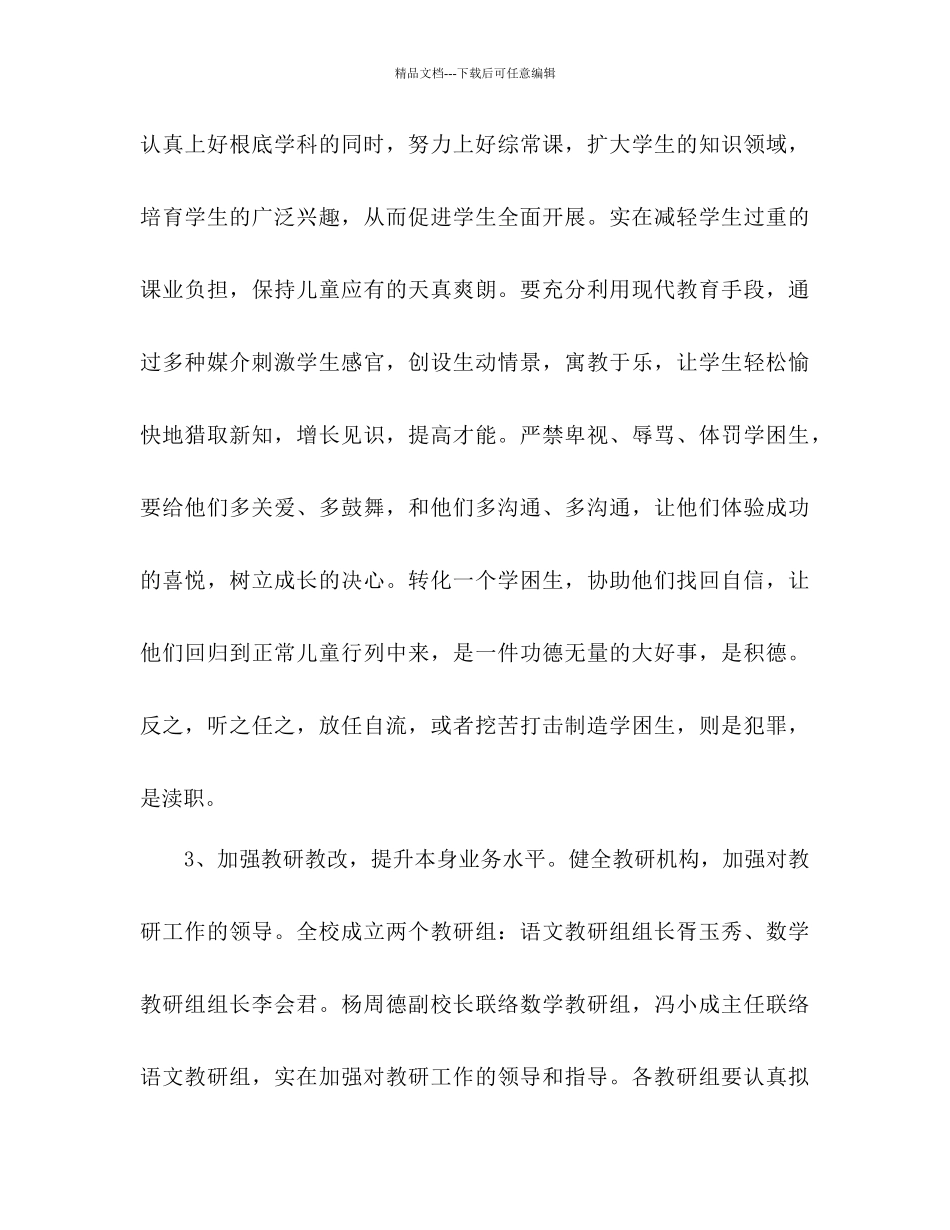 精品文档---下载后可任意编辑

认真上好根底学科的同时，努力上好综常课，扩大学生的知识领域，培育学生的广泛兴趣，从而促进学生全面开展。实在减轻学生过重的课业负担，保持儿童应有的天真爽朗。要充分利用现代教育手段，通过多种媒介刺激学生感官，创设生动情景，寓教于乐，让学生轻松愉快地猎取新知，增长见识，提高才能。严禁卑视、辱骂、体罚学困生，要给他们多关爱、多鼓舞，和他们多沟通、多沟通，让他们体验成功的喜悦，树立成长的决心。转化一个学困生，协助他们找回自信，让他们回归到正常儿童行列中来，是一件功德无量的大好事，是积德。反之，听之任之，放任自流，或者挖苦打击制造学困生，则是犯罪，是渎职。

3、加强教研教改，提升本身业务水平。健全教研机构，加强对教研工作的领导。全校成立两个教研组：语文教研组组长胥玉秀、数学教研组组长李会君。杨周德副校长联络数学教研组，冯小成主任联络语文教研组，实在加强对教研工作的领导和指导。各教研组要认真拟